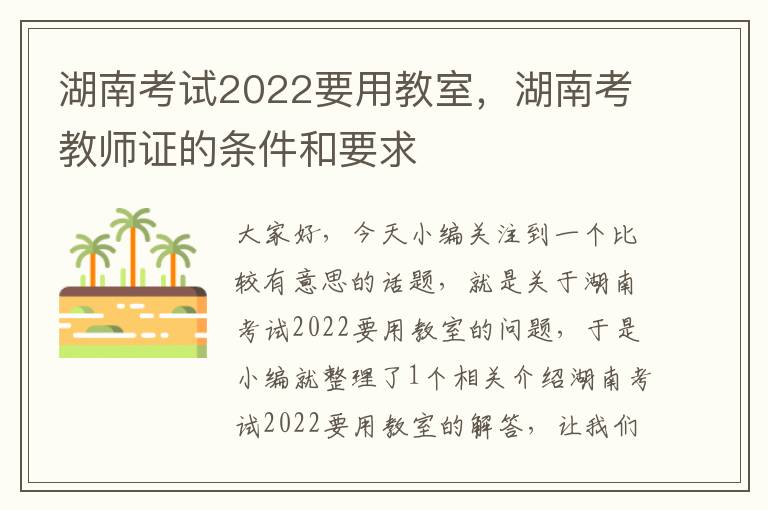 湖南考试2022要用教室，湖南考教师证的条件和要求

大家好，今天小编关注到一个比较有意思的话题，就是关于湖南考试2022要用教室的问题，于是小编就整理了1个相关介绍湖南考试2022要用教室的解答，让我们